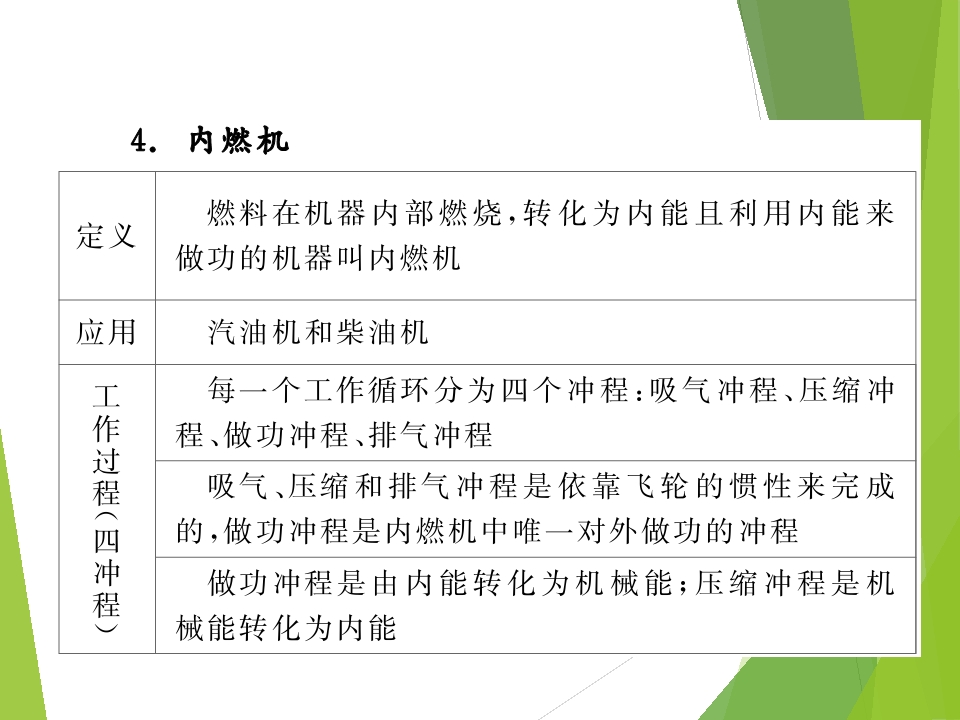 4. 内燃机

| 定义 | 燃料在机器内部燃烧，转化为内能且利用内能来做功的机器叫内燃机 |
|---|---|
| 应用 | 汽油机和柴油机 |
| 工作过程（四冲程） | 每一个工作循环分为四个冲程：吸气冲程、压缩冲程、做功冲程、排气冲程 |
| | 吸气、压缩和排气冲程是依靠飞轮的惯性来完成的，做功冲程是内燃机中唯一对外做功的冲程 |
| | 做功冲程是由内能转化为机械能；压缩冲程是机械能转化为内能 |